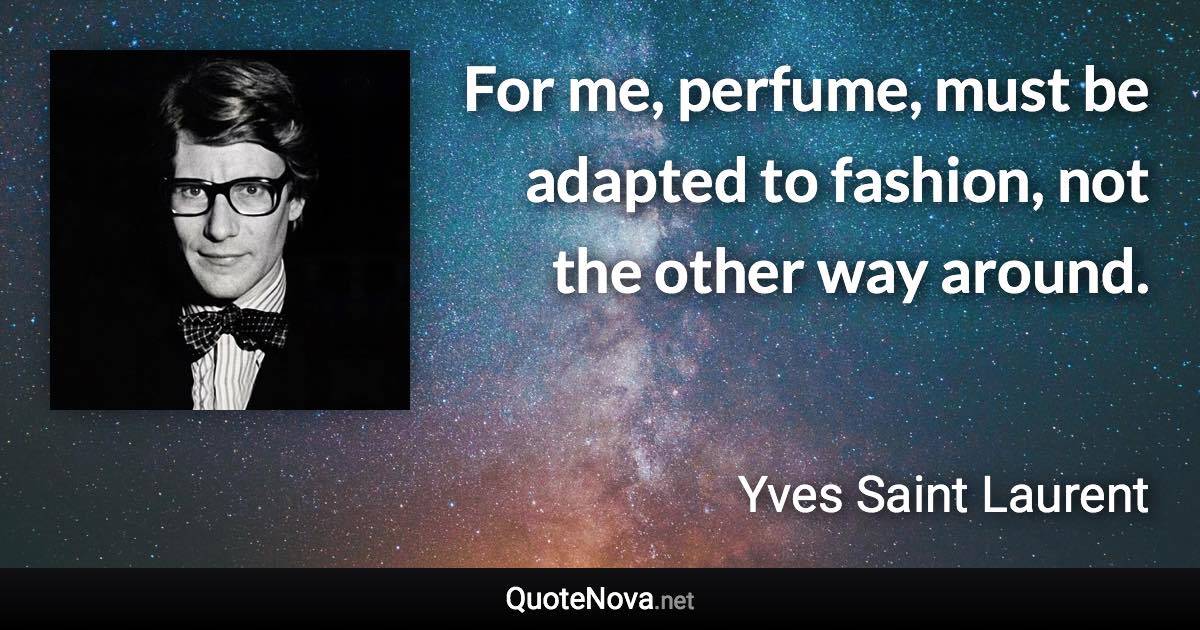 For me, perfume, must be adapted to fashion, not the other way around.

Yves Saint Laurent

QuoteNova.net